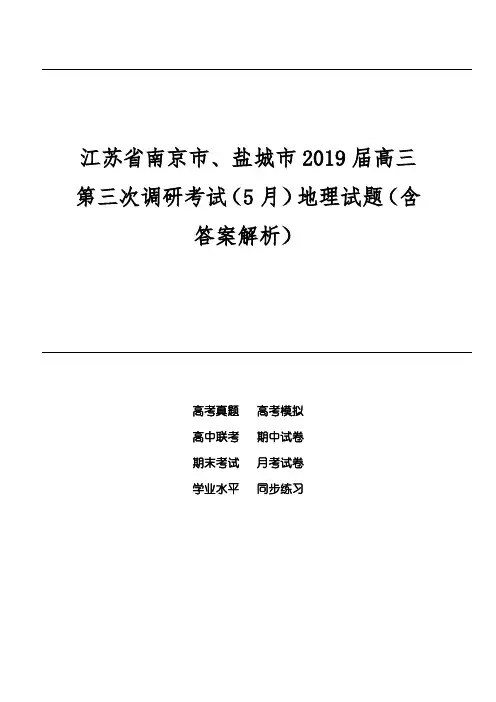 江苏省南京市、盐城市2019届高三第三次调研考试（5月）地理试题（含答案解析）

高考真题　高考模拟
高中联考　期中试卷
期末考试　月考试卷
学业水平　同步练习